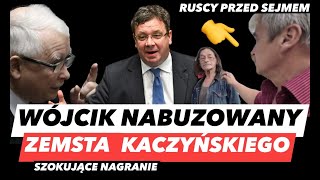 RUSCY PRZED SEJMEM

WÓJCIK NABUZOWANY

ZEMSTA KACZYŃSKIEGO

SZOKUJĄCE NAGRANIE